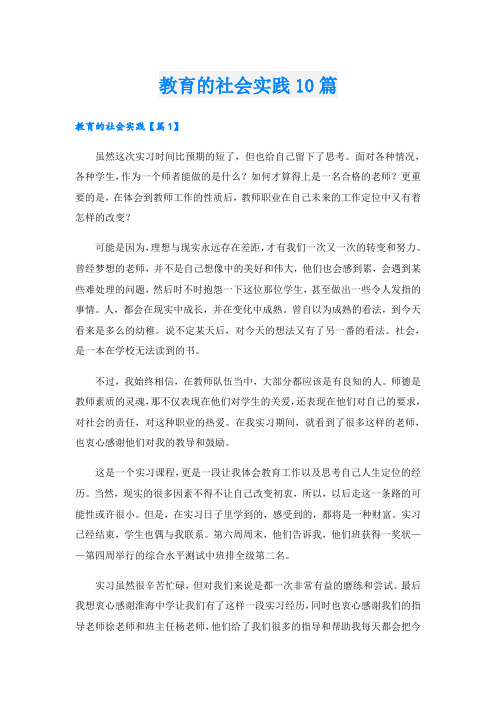 教育的社会实践10篇

教育的社会实践【篇1】

虽然这次实习时间比预期的短了，但也给自己留下了思考。面对各种情况，各种学生，作为一个师者能做的是什么？如何才算得上是一名合格的老师？更重要的是，在体会到教师工作的性质后，教师职业在自己未来的工作定位中又有着怎样的改变？

可能是因为，理想与现实永远存在差距，才有我们一次又一次的转变和努力。曾经梦想的老师，并不是自己想像中的美好和伟大，他们也会感到累，会遇到某些难处理的问题，然后时不时抱怨一下这位那位学生，甚至做出一些令人发指的事情。人，都会在现实中成长，并在变化中成熟。曾自以为成熟的看法，到今天看来是多么的幼稚。说不定某天后，对今天的想法又有了另一番的看法。社会，是一本在学校无法读到的书。

不过，我始终相信，在教师队伍当中，大部分都应该是有良知的人。师德是教师素质的灵魂，那不仅表现在他们对学生的关爱，还表现在他们对自己的要求，对社会的责任，对这种职业的热爱。在我实习期间，就看到了很多这样的老师，也衷心感谢他们对我的教导和鼓励。

这是一个实习课程，更是一段让我体会教育工作以及思考自己人生定位的经历。当然，现实的很多因素不得不让自己改变初衷，所以，以后走这一条路的可能性或许很小。但是，在实习日子里学到的，感受到的，都将是一种财富。实习已经结束，学生也偶与我联系。第六周周末，他们告诉我，他们班获得一奖状——第四周举行的综合水平测试中班排全级第二名。

实习虽然很辛苦忙碌，但对我们来说是都一次非常有益的磨练和尝试。最后我想衷心感谢淮海中学让我们有了这样一段实习经历，同时也衷心感谢我们的指导老师徐老师和班主任杨老师，他们给了我们很多的指导和帮助我每天都会把今